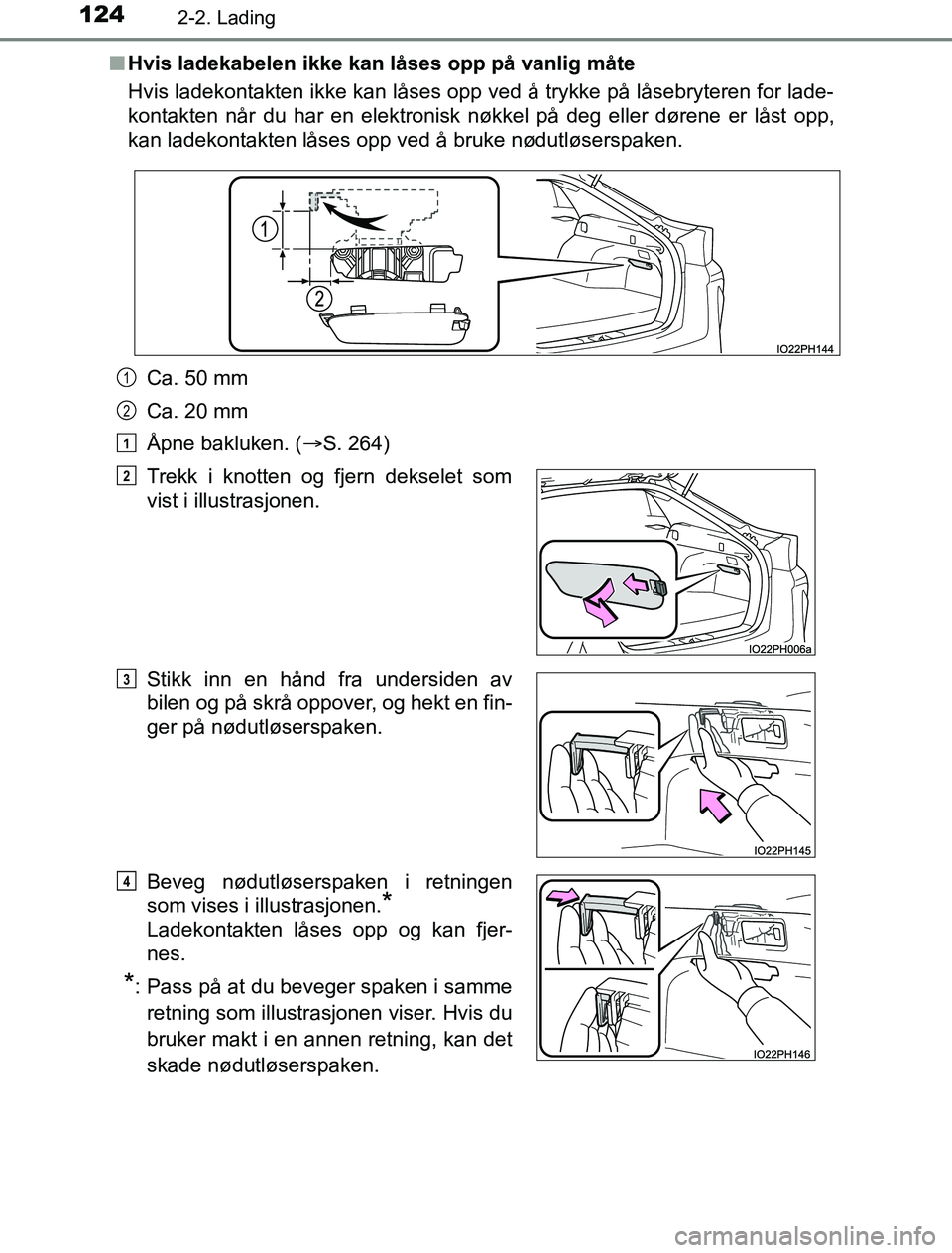 124 2-2. Lading

■ Hvis ladekabelen ikke kan låses opp på vanlig måte

Hvis ladekontakten ikke kan låses opp ved å trykke på låsebryteren for ladekontakten når du har en elektronisk nøkkel på deg eller dørene er låst opp, kan ladekontakten låses opp ved å bruke nødutløserspaken.

1

2

IO22PH144

1 Ca. 50 mm

2 Ca. 20 mm

1 Åpne bakluken. (→S. 264)

2 Trekk i knotten og fjern dekselet som vist i illustrasjonen.

IO22PH006a

3 Stikk inn en hånd fra undersiden av bilen og på skrå oppover, og hekt en finger på nødutløserspaken.

IO22PH145

4 Beveg nødutløserspaken i retningen som vises i illustrasjonen.*
Ladekontakten låses opp og kan fjernes.

*: Pass på at du beveger spaken i samme retning som illustrasjonen viser. Hvis du bruker makt i en annen retning, kan det skade nødutløserspaken.

IO22PH146

carmanualsonline.info